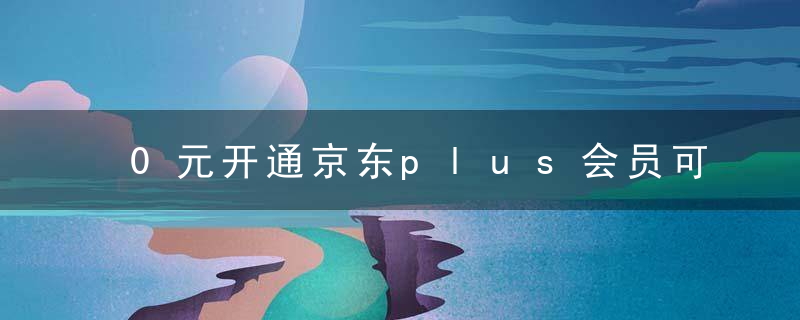 0元开通京东plus会员可